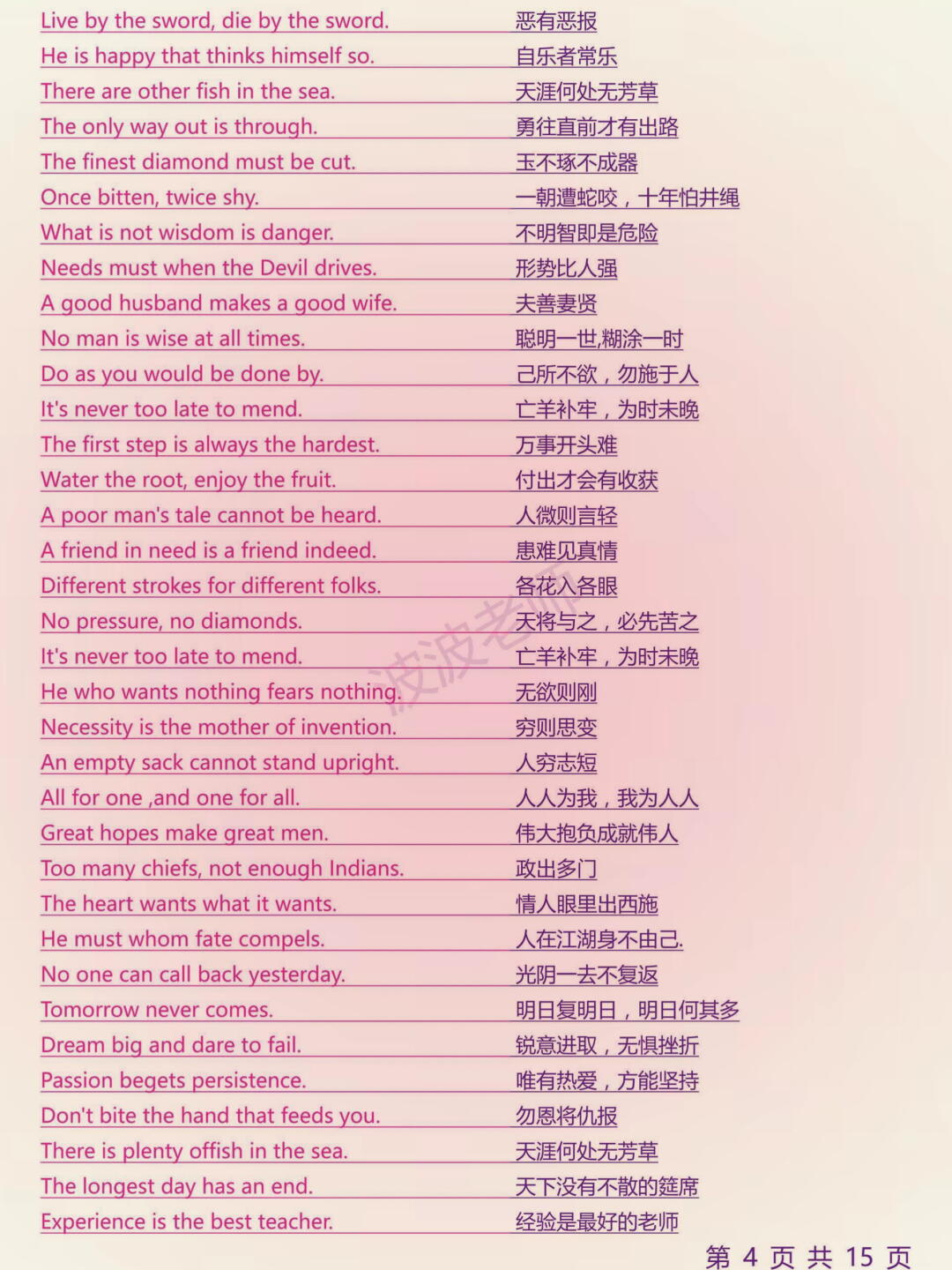 Live by the sword, die by the sword. 恶有恶报
He is happy that thinks himself so. 自乐者常乐
There are other fish in the sea. 天涯何处无芳草
The only way out is through. 勇往直前才有出路
The finest diamond must be cut. 玉不琢不成器
Once bitten, twice shy. 一朝遭蛇咬，十年怕井绳
What is not wisdom is danger. 不明智即是危险
Needs must when the Devil drives. 形势比人强
A good husband makes a good wife. 夫善妻贤
No man is wise at all times. 聪明一世,糊涂一时
Do as you would be done by. 己所不欲，勿施于人
It's never too late to mend. 亡羊补牢，为时未晚
The first step is always the hardest. 万事开头难
Water the root, enjoy the fruit. 付出才会有收获
A poor man's tale cannot be heard. 人微则言轻
A friend in need is a friend indeed. 患难见真情
Different strokes for different folks. 各花入各眼
No pressure, no diamonds. 天将与之，必先苦之
It's never too late to mend. 亡羊补牢，为时未晚
He who wants nothing fears nothing. 无欲则刚
Necessity is the mother of invention. 穷则思变
An empty sack cannot stand upright. 人穷志短
All for one ,and one for all. 人人为我，我为人人
Great hopes make great men. 伟大抱负成就伟人
Too many chiefs, not enough Indians. 政出多门
The heart wants what it wants. 情人眼里出西施
He must whom fate compels. 人在江湖身不由己.
No one can call back yesterday. 光阴一去不复返
Tomorrow never comes. 明日复明日，明日何其多
Dream big and dare to fail. 锐意进取，无惧挫折
Passion begets persistence. 唯有热爱，方能坚持
Don't bite the hand that feeds you. 勿恩将仇报
There is plenty offish in the sea. 天涯何处无芳草
The longest day has an end. 天下没有不散的筵席
Experience is the best teacher. 经验是最好的老师

波波老师

第 4 页 共 15 页